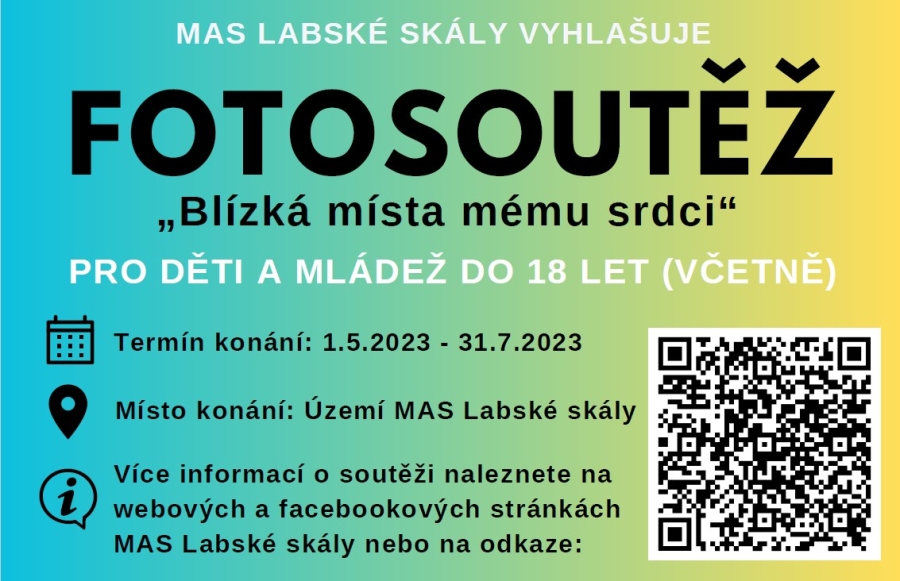 MAS LABSKÉ SKÁLY VYHLAŠUJE

FOTOSOUTĚŽ

„Blízká místa mému srdci“

PRO DĚTI A MLÁDEŽ DO 18 LET (VČETNĚ)

Termín konání: 1.5.2023 - 31.7.2023

Místo konání: Území MAS Labské skály

Více informací o soutěži naleznete na webových a facebookových stránkách MAS Labské skály nebo na odkaze: